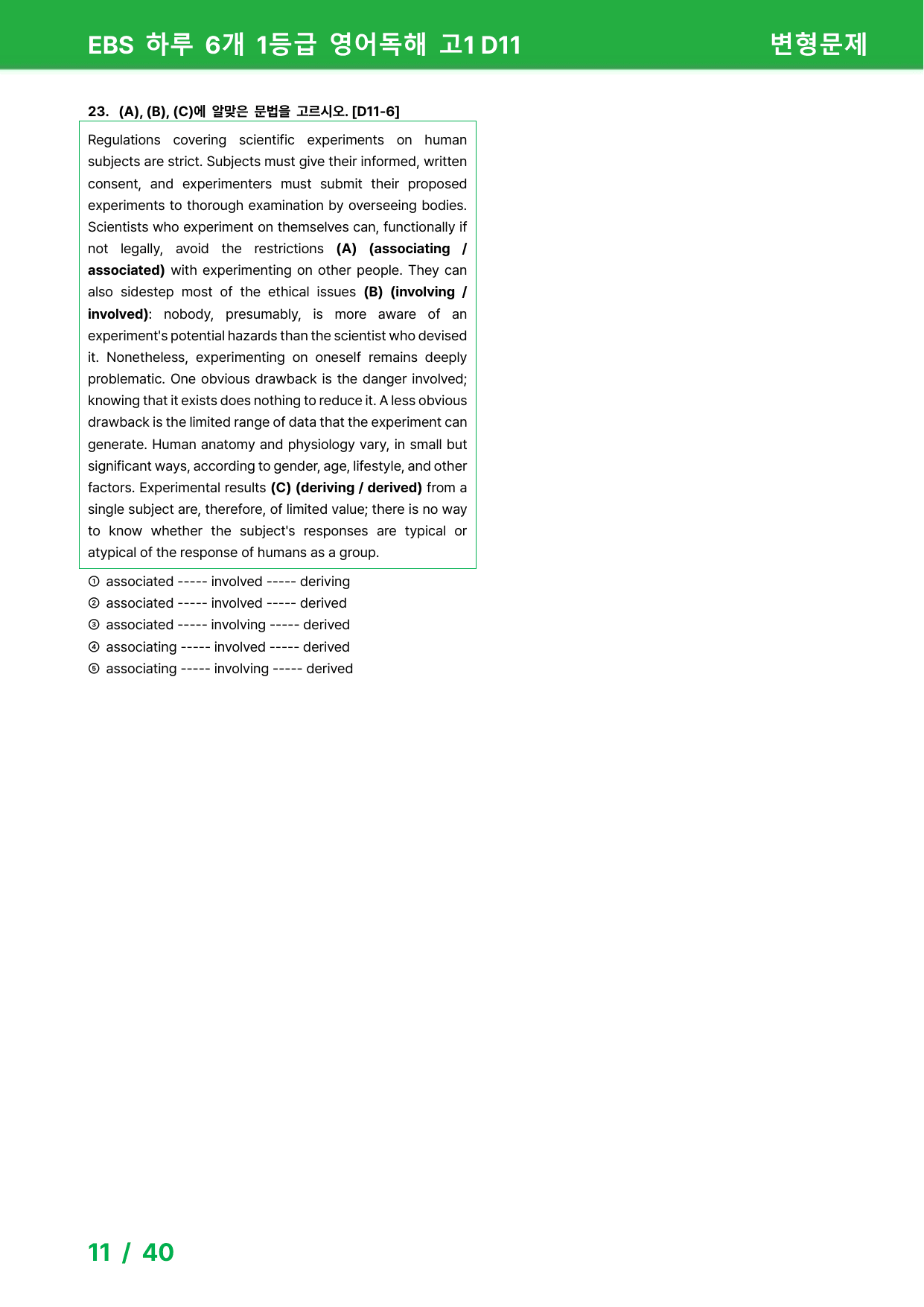 EBS 하루 6개 1등급 영어독해 고1 D11
변형문제

23. (A), (B), (C)에 알맞은 문법을 고르시오. [D11-6]

Regulations covering scientific experiments on human subjects are strict. Subjects must give their informed, written consent, and experimenters must submit their proposed experiments to thorough examination by overseeing bodies. Scientists who experiment on themselves can, functionally if not legally, avoid the restrictions (A) (associating / associated) with experimenting on other people. They can also sidestep most of the ethical issues (B) (involving / involved): nobody, presumably, is more aware of an experiment's potential hazards than the scientist who devised it. Nonetheless, experimenting on oneself remains deeply problematic. One obvious drawback is the danger involved; knowing that it exists does nothing to reduce it. A less obvious drawback is the limited range of data that the experiment can generate. Human anatomy and physiology vary, in small but significant ways, according to gender, age, lifestyle, and other factors. Experimental results (C) (deriving / derived) from a single subject are, therefore, of limited value; there is no way to know whether the subject's responses are typical or atypical of the response of humans as a group.

① associated ----- involved ----- deriving
② associated ----- involved ----- derived
③ associated ----- involving ----- derived
④ associating ----- involved ----- derived
⑤ associating ----- involving ----- derived

11 / 40